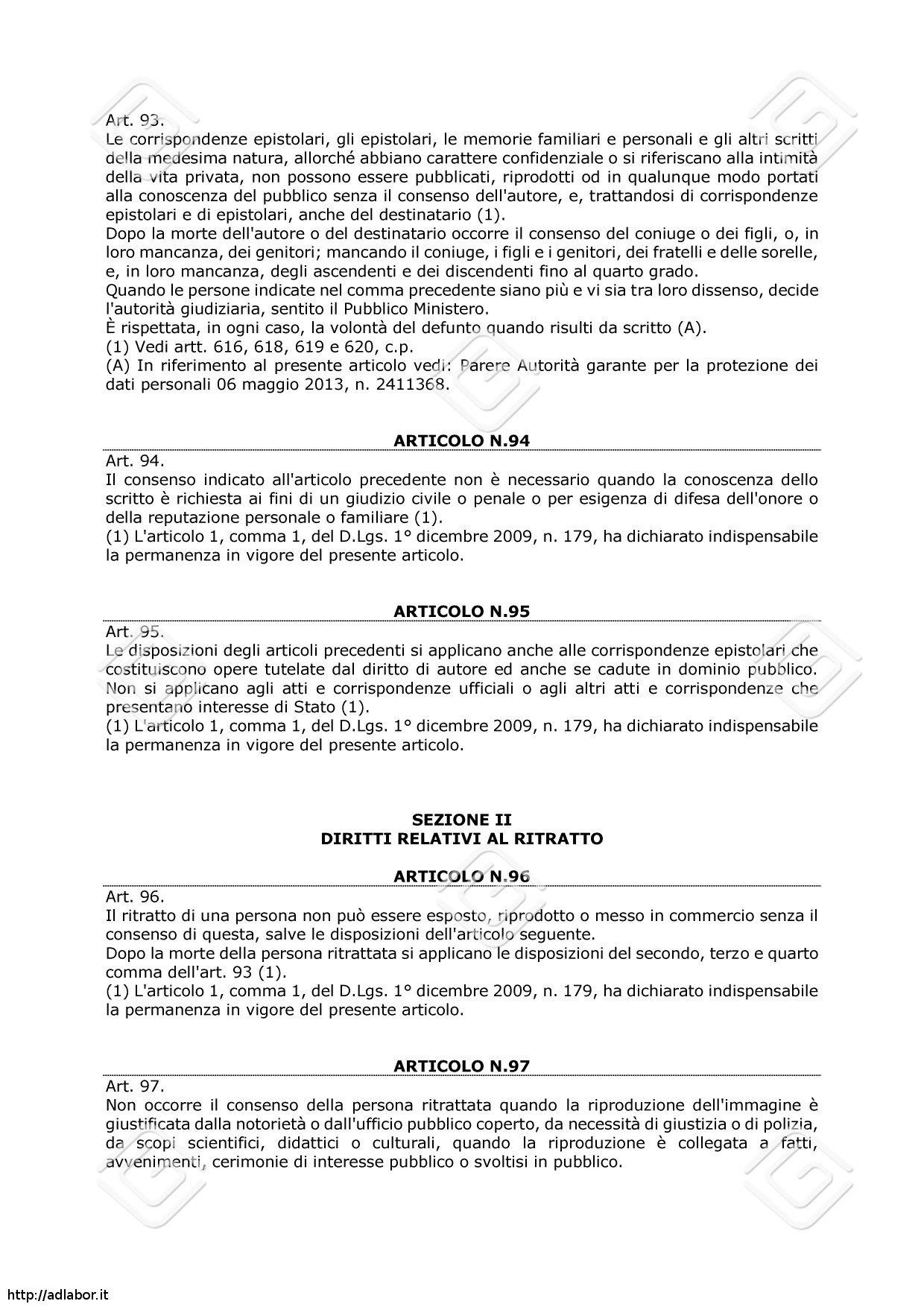 Art. 93.
Le corrispondenze epistolari, gli epistolari, le memorie familiari e personali e gli altri scritti della medesima natura, allorché abbiano carattere confidenziale o si riferiscano alla intimità della vita privata, non possono essere pubblicati, riprodotti od in qualunque modo portati alla conoscenza del pubblico senza il consenso dell'autore, e, trattandosi di corrispondenze epistolari e di epistolari, anche del destinatario (1).
Dopo la morte dell'autore o del destinatario occorre il consenso del coniuge o dei figli, o, in loro mancanza, dei genitori; mancando il coniuge, i figli e i genitori, dei fratelli e delle sorelle, e, in loro mancanza, degli ascendenti e dei discendenti fino al quarto grado.
Quando le persone indicate nel comma precedente siano più e vi sia tra loro dissenso, decide l'autorità giudiziaria, sentito il Pubblico Ministero.
È rispettata, in ogni caso, la volontà del defunto quando risulti da scritto (A).
(1) Vedi artt. 616, 618, 619 e 620, c.p.
(A) In riferimento al presente articolo vedi: Parere Autorità garante per la protezione dei dati personali 06 maggio 2013, n. 2411368.

ARTICOLO N.94

Art. 94.
Il consenso indicato all'articolo precedente non è necessario quando la conoscenza dello scritto è richiesta ai fini di un giudizio civile o penale o per esigenza di difesa dell'onore o della reputazione personale o familiare (1).
(1) L'articolo 1, comma 1, del D.Lgs. 1° dicembre 2009, n. 179, ha dichiarato indispensabile la permanenza in vigore del presente articolo.

ARTICOLO N.95

Art. 95.
Le disposizioni degli articoli precedenti si applicano anche alle corrispondenze epistolari che costituiscono opere tutelate dal diritto di autore ed anche se cadute in dominio pubblico.
Non si applicano agli atti e corrispondenze ufficiali o agli altri atti e corrispondenze che presentano interesse di Stato (1).
(1) L'articolo 1, comma 1, del D.Lgs. 1° dicembre 2009, n. 179, ha dichiarato indispensabile la permanenza in vigore del presente articolo.

SEZIONE II
DIRITTI RELATIVI AL RITRATTO

ARTICOLO N.96

Art. 96.
Il ritratto di una persona non può essere esposto, riprodotto o messo in commercio senza il consenso di questa, salve le disposizioni dell'articolo seguente.
Dopo la morte della persona ritrattata si applicano le disposizioni del secondo, terzo e quarto comma dell'art. 93 (1).
(1) L'articolo 1, comma 1, del D.Lgs. 1° dicembre 2009, n. 179, ha dichiarato indispensabile la permanenza in vigore del presente articolo.

ARTICOLO N.97

Art. 97.
Non occorre il consenso della persona ritrattata quando la riproduzione dell'immagine è giustificata dalla notorietà o dall'ufficio pubblico coperto, da necessità di giustizia o di polizia, da scopi scientifici, didattici o culturali, quando la riproduzione è collegata a fatti, avvenimenti, cerimonie di interesse pubblico o svoltisi in pubblico.

http://adlabor.it